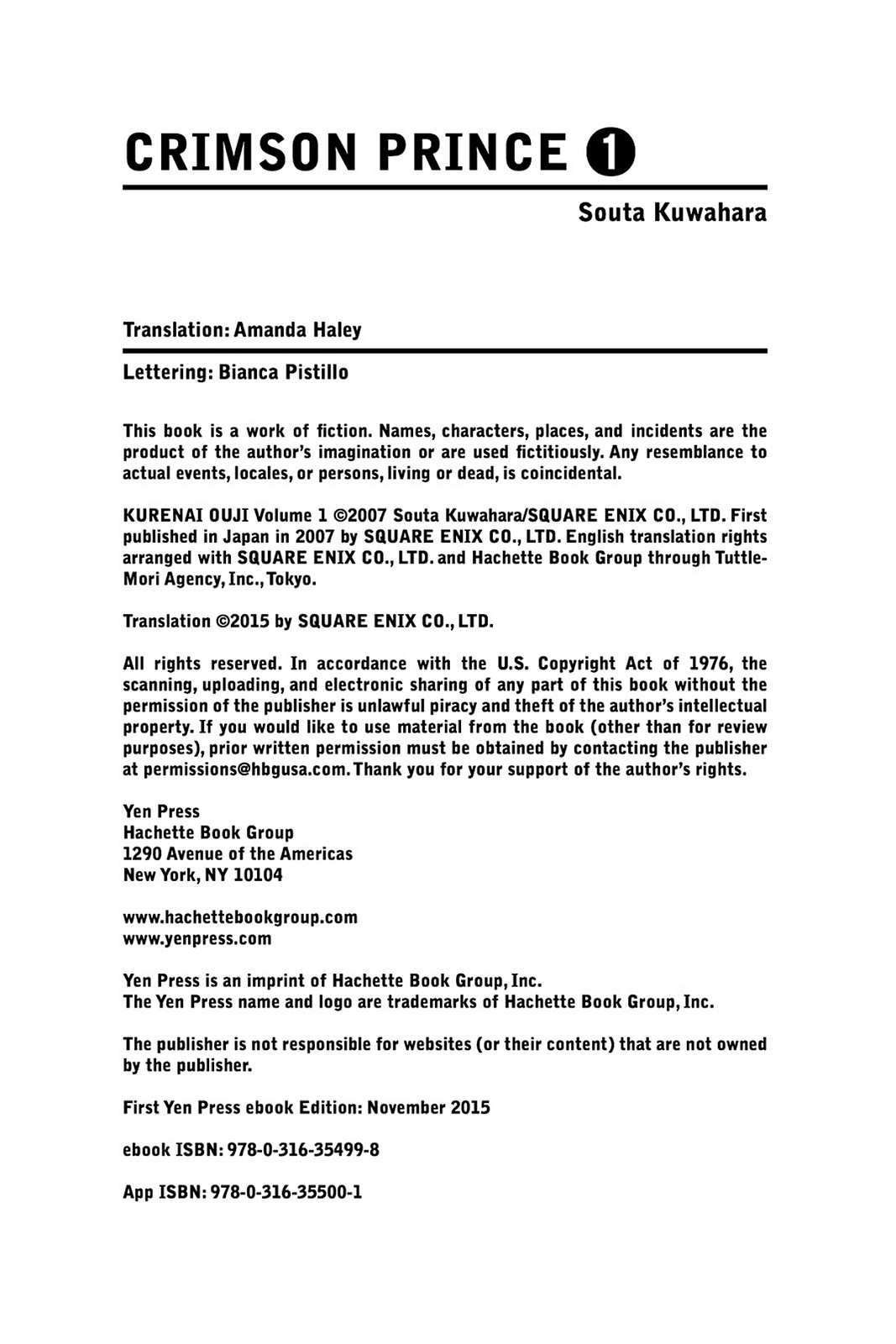 CRIMSON PRINCE 1

Souta Kuwahara

Translation: Amanda Haley

Lettering: Bianca Pistillo

This book is a work of fiction. Names, characters, places, and incidents are the product of the author's imagination or are used fictitiously. Any resemblance to actual events, locales, or persons, living or dead, is coincidental.

KURENAI OUJI Volume 1 ©2007 Souta Kuwahara/SQUARE ENIX CO., LTD. First published in Japan in 2007 by SQUARE ENIX CO., LTD. English translation rights arranged with SQUARE ENIX CO., LTD. and Hachette Book Group through Tuttle-Mori Agency, Inc., Tokyo.

Translation ©2015 by SQUARE ENIX CO., LTD.

All rights reserved. In accordance with the U.S. Copyright Act of 1976, the scanning, uploading, and electronic sharing of any part of this book without the permission of the publisher is unlawful piracy and theft of the author's intellectual property. If you would like to use material from the book (other than for review purposes), prior written permission must be obtained by contacting the publisher at permissions@hbgusa.com. Thank you for your support of the author's rights.

Yen Press
Hachette Book Group
1290 Avenue of the Americas
New York, NY 10104

www.hachettebookgroup.com
www.yenpress.com

Yen Press is an imprint of Hachette Book Group, Inc.
The Yen Press name and logo are trademarks of Hachette Book Group, Inc.

The publisher is not responsible for websites (or their content) that are not owned by the publisher.

First Yen Press ebook Edition: November 2015

ebook ISBN: 978-0-316-35499-8

App ISBN: 978-0-316-35500-1